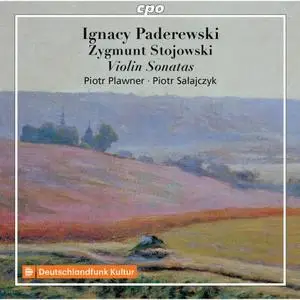 cpo

Ignacy Paderewski
Zygmunt Stojowski
Violin Sonatas
Piotr Plawner · Piotr Salajczyk

Deutschlandfunk Kultur